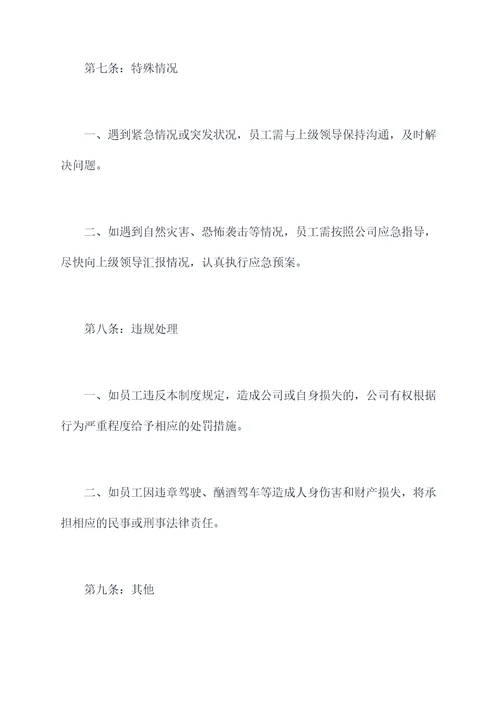 第七条：特殊情况

一、遇到紧急情况或突发状况，员工需与上级领导保持沟通，及时解决问题。

二、如遇到自然灾害、恐怖袭击等情况，员工需按照公司应急指导，尽快向上级领导汇报情况，认真执行应急预案。

第八条：违规处理

一、如员工违反本制度规定，造成公司或自身损失的，公司有权根据行为严重程度给予相应的处罚措施。

二、如员工因违章驾驶、酗酒驾车等造成人身伤害和财产损失，将承担相应的民事或刑事法律责任。

第九条：其他